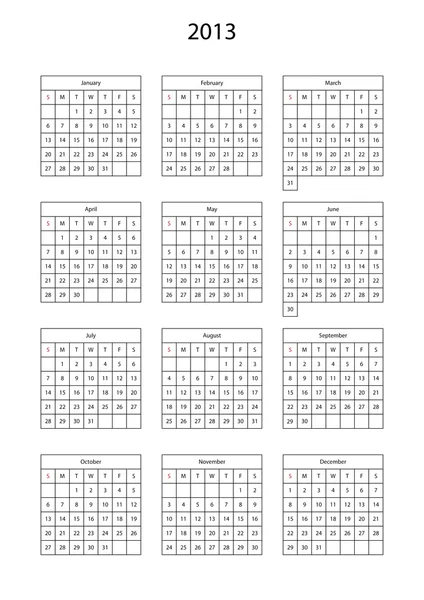 2013

January

| S | M | T | W | T | F | S |
|---|---|---|---|---|---|---|
| | | 1 | 2 | 3 | 4 | 5 |
| 6 | 7 | 8 | 9 | 10 | 11 | 12 |
| 13 | 14 | 15 | 16 | 17 | 18 | 19 |
| 20 | 21 | 22 | 23 | 24 | 25 | 26 |
| 27 | 28 | 29 | 30 | 31 | | |

February

| S | M | T | W | T | F | S |
|---|---|---|---|---|---|---|
| | | | | | 1 | 2 |
| 3 | 4 | 5 | 6 | 7 | 8 | 9 |
| 10 | 11 | 12 | 13 | 14 | 15 | 16 |
| 17 | 18 | 19 | 20 | 21 | 22 | 23 |
| 24 | 25 | 26 | 27 | 28 | | |

March

| S | M | T | W | T | F | S |
|---|---|---|---|---|---|---|
| | | | | | 1 | 2 |
| 3 | 4 | 5 | 6 | 7 | 8 | 9 |
| 10 | 11 | 12 | 13 | 14 | 15 | 16 |
| 17 | 18 | 19 | 20 | 21 | 22 | 23 |
| 24 | 25 | 26 | 27 | 28 | 29 | 30 |
| 31 | | | | | | |

April

| S | M | T | W | T | F | S |
|---|---|---|---|---|---|---|
| | 1 | 2 | 3 | 4 | 5 | 6 |
| 7 | 8 | 9 | 10 | 11 | 12 | 13 |
| 14 | 15 | 16 | 17 | 18 | 19 | 20 |
| 21 | 22 | 23 | 24 | 25 | 26 | 27 |
| 28 | 29 | 30 | | | | |

May

| S | M | T | W | T | F | S |
|---|---|---|---|---|---|---|
| | | | 1 | 2 | 3 | 4 |
| 5 | 6 | 7 | 8 | 9 | 10 | 11 |
| 12 | 13 | 14 | 15 | 16 | 17 | 18 |
| 19 | 20 | 21 | 22 | 23 | 24 | 25 |
| 26 | 27 | 28 | 29 | 30 | 31 | |

June

| S | M | T | W | T | F | S |
|---|---|---|---|---|---|---|
| | | | | | | 1 |
| 2 | 3 | 4 | 5 | 6 | 7 | 8 |
| 9 | 10 | 11 | 12 | 13 | 14 | 15 |
| 16 | 17 | 18 | 19 | 20 | 21 | 22 |
| 23 | 24 | 25 | 26 | 27 | 28 | 29 |
| 30 | | | | | | |

July

| S | M | T | W | T | F | S |
|---|---|---|---|---|---|---|
| | 1 | 2 | 3 | 4 | 5 | 6 |
| 7 | 8 | 9 | 10 | 11 | 12 | 13 |
| 14 | 15 | 16 | 17 | 18 | 19 | 20 |
| 21 | 22 | 23 | 24 | 25 | 26 | 27 |
| 28 | 29 | 30 | 31 | | | |

August

| S | M | T | W | T | F | S |
|---|---|---|---|---|---|---|
| | | | | 1 | 2 | 3 |
| 4 | 5 | 6 | 7 | 8 | 9 | 10 |
| 11 | 12 | 13 | 14 | 15 | 16 | 17 |
| 18 | 19 | 20 | 21 | 22 | 23 | 24 |
| 25 | 26 | 27 | 28 | 29 | 30 | 31 |

September

| S | M | T | W | T | F | S |
|---|---|---|---|---|---|---|
| 1 | 2 | 3 | 4 | 5 | 6 | 7 |
| 8 | 9 | 10 | 11 | 12 | 13 | 14 |
| 15 | 16 | 17 | 18 | 19 | 20 | 21 |
| 22 | 23 | 24 | 25 | 26 | 27 | 28 |
| 29 | 30 | | | | | |

October

| S | M | T | W | T | F | S |
|---|---|---|---|---|---|---|
| | | 1 | 2 | 3 | 4 | 5 |
| 6 | 7 | 8 | 9 | 10 | 11 | 12 |
| 13 | 14 | 15 | 16 | 17 | 18 | 19 |
| 20 | 21 | 22 | 23 | 24 | 25 | 26 |
| 27 | 28 | 29 | 30 | 31 | | |

November

| S | M | T | W | T | F | S |
|---|---|---|---|---|---|---|
| | | | | | 1 | 2 |
| 3 | 4 | 5 | 6 | 7 | 8 | 9 |
| 10 | 11 | 12 | 13 | 14 | 15 | 16 |
| 17 | 18 | 19 | 20 | 21 | 22 | 23 |
| 24 | 25 | 26 | 27 | 28 | 29 | 30 |

December

| S | M | T | W | T | F | S |
|---|---|---|---|---|---|---|
| 1 | 2 | 3 | 4 | 5 | 6 | 7 |
| 8 | 9 | 10 | 11 | 12 | 13 | 14 |
| 15 | 16 | 17 | 18 | 19 | 20 | 21 |
| 22 | 23 | 24 | 25 | 26 | 27 | 28 |
| 29 | 30 | 31 | | | | |